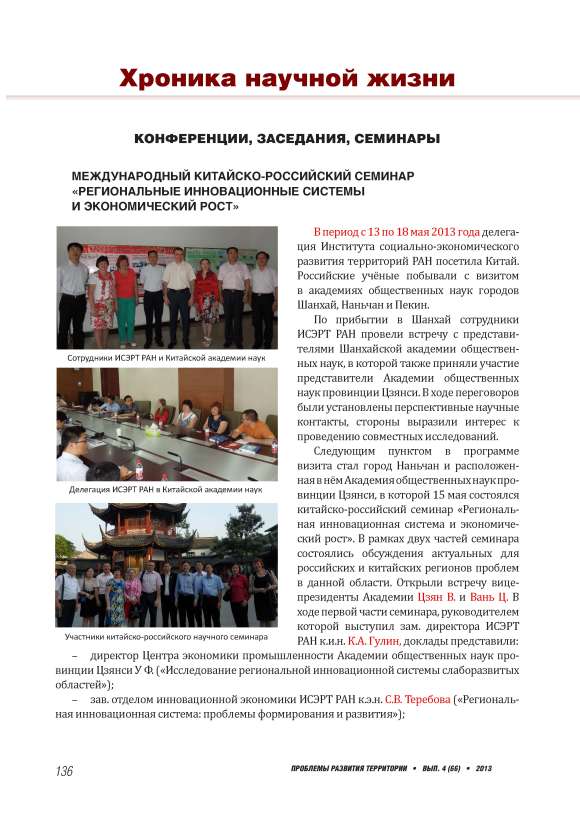 Хроника научной жизни

КОНФЕРЕНЦИИ, ЗАСЕДАНИЯ, СЕМИНАРЫ

МЕЖДУНАРОДНЫЙ КИТАЙСКО-РОССИЙСКИЙ СЕМИНАР «РЕГИОНАЛЬНЫЕ ИННОВАЦИОННЫЕ СИСТЕМЫ И ЭКОНОМИЧЕСКИЙ РОСТ»

Сотрудники ИСЭРТ РАН и Китайской академии наук

Делегация ИСЭРТ РАН в Китайской академии наук

Участники китайско-российского научного семинара

В период с 13 по 18 мая 2013 года делегация Института социально-экономического развития территорий РАН посетила Китай. Российские учёные побывали с визитом в академиях общественных наук городов Шанхай, Наньчан и Пекин.

По прибытии в Шанхай сотрудники ИСЭРТ РАН провели встречу с представителями Шанхайской академии общественных наук, в которой также приняли участие представители Академии общественных наук провинции Цзянси. В ходе переговоров были установлены перспективные научные контакты, стороны выразили интерес к проведению совместных исследований.

Следующим пунктом в программе визита стал город Наньчан и расположенная в нём Академия общественных наук провинции Цзянси, в которой 15 мая состоялся китайско-российский семинар «Региональная инновационная система и экономический рост». В рамках двух частей семинара состоялись обсуждения актуальных для российских и китайских регионов проблем в данной области. Открыли встречу вице-президенты Академии Цзян В. и Вань Ц. В ходе первой части семинара, руководителем которой выступил зам. директора ИСЭРТ РАН к.и.н. К.А. Гулин, доклады представили:

– директор Центра экономики промышленности Академии общественных наук провинции Цзянси У Ф. («Исследование региональной инновационной системы слаборазвитых областей»);

– зав. отделом инновационной экономики ИСЭРТ РАН к.э.н. С.В. Теребова («Региональная инновационная система: проблемы формирования и развития»);

136

ПРОБЛЕМЫ РАЗВИТИЯ ТЕРРИТОРИИ • ВЫП. 4 (66) • 2013